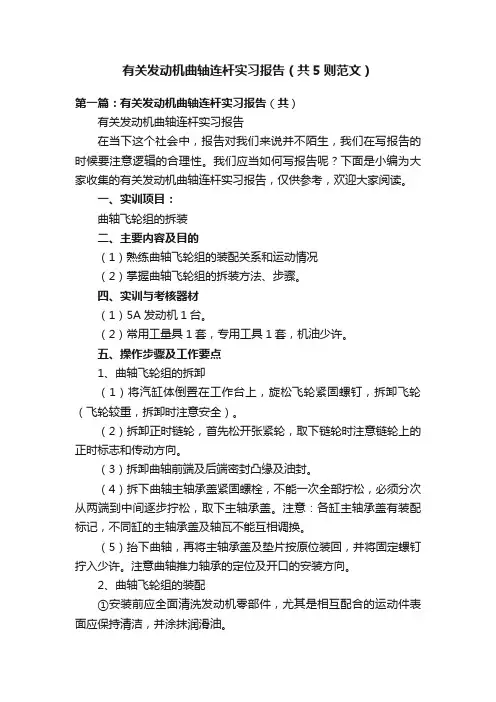 有关发动机曲轴连杆实习报告（共5则范文）

第一篇：有关发动机曲轴连杆实习报告（共）

有关发动机曲轴连杆实习报告

在当下这个社会中，报告对我们来说并不陌生，我们在写报告的时候要注意逻辑的合理性。我们应当如何写报告呢？下面是小编为大家收集的有关发动机曲轴连杆实习报告，仅供参考，欢迎大家阅读。

一、实训项目：

曲轴飞轮组的拆装

二、主要内容及目的

（1）熟练曲轴飞轮组的装配关系和运动情况

（2）掌握曲轴飞轮组的拆装方法、步骤。

四、实训与考核器材

（1）5A 发动机 1 台。

（2）常用工量具 1 套，专用工具 1 套，机油少许。

五、操作步骤及工作要点

1、曲轴飞轮组的拆卸

（1）将汽缸体倒置在工作台上，旋松飞轮紧固螺钉，拆卸飞轮（飞轮较重，拆卸时注意安全）。

（2）拆卸正时链轮，首先松开张紧轮，取下链轮时注意链轮上的正时标志和传动方向。

（3）拆卸曲轴前端及后端密封凸缘及油封。

（4）拆下曲轴主轴承盖紧固螺栓，不能一次全部拧松，必须分次从两端到中间逐步拧松，取下主轴承盖。注意：各缸主轴承盖有装配标记，不同缸的主轴承盖及轴瓦不能互相调换。

（5）抬下曲轴，再将主轴承盖及垫片按原位装回，并将固定螺钉拧入少许。注意曲轴推力轴承的定位及开口的安装方向。

2、曲轴飞轮组的装配

①安装前应全面清洗发动机零部件，尤其是相互配合的运动件表面应保持清洁，并涂抹润滑油。